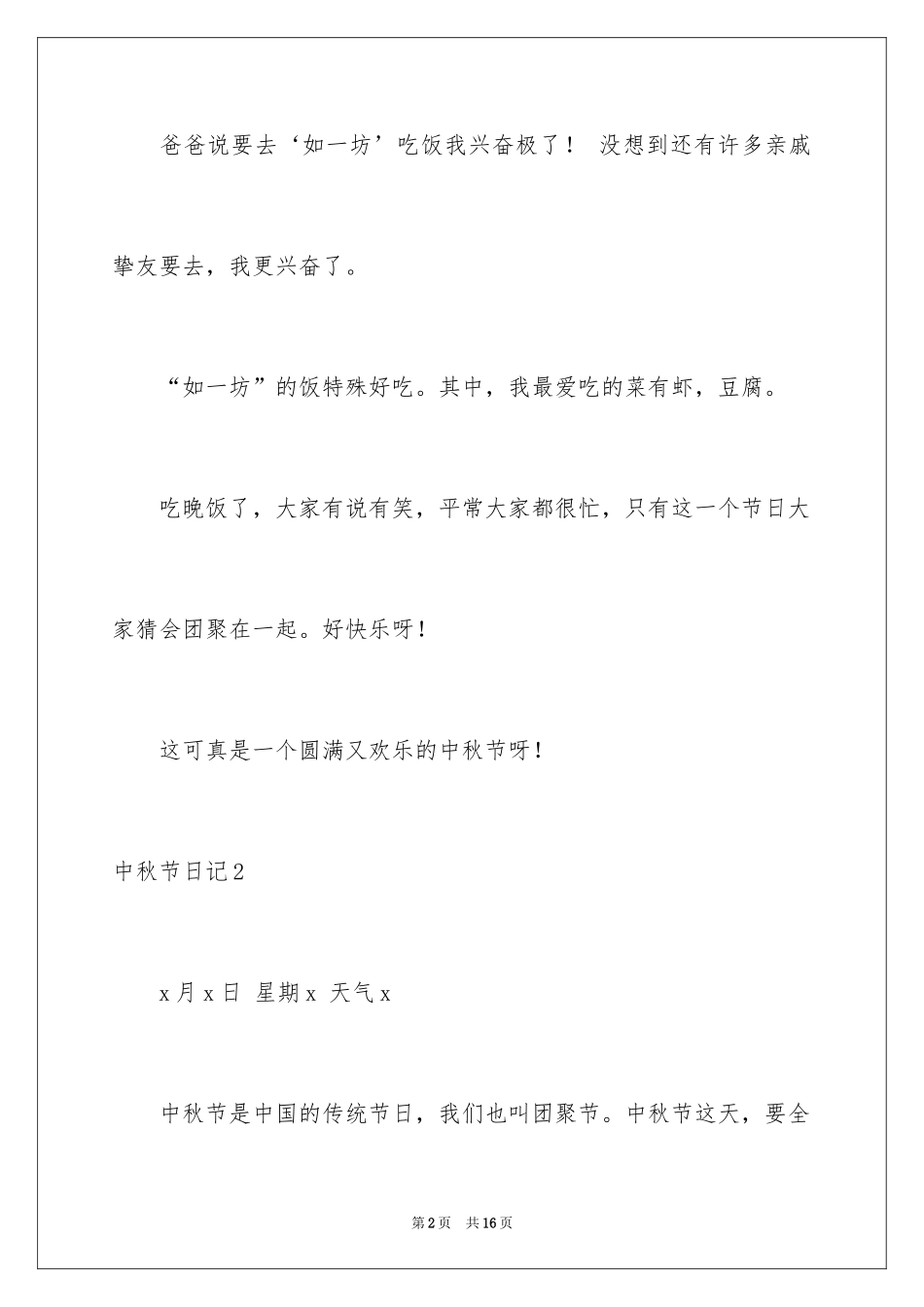 爸爸说要去‘如一坊’吃饭我兴奋极了！ 没想到还有许多亲戚挚友要去，我更兴奋了。

“如一坊”的饭特殊好吃。其中，我最爱吃的菜有虾，豆腐。

吃晚饭了，大家有说有笑，平常大家都很忙，只有这一个节日大家猜会团聚在一起。好快乐呀！

这可真是一个圆满又欢乐的中秋节呀！

中秋节日记2

x月x日 星期x 天气x

中秋节是中国的传统节日，我们也叫团聚节。中秋节这天，要全

第2页 共16页